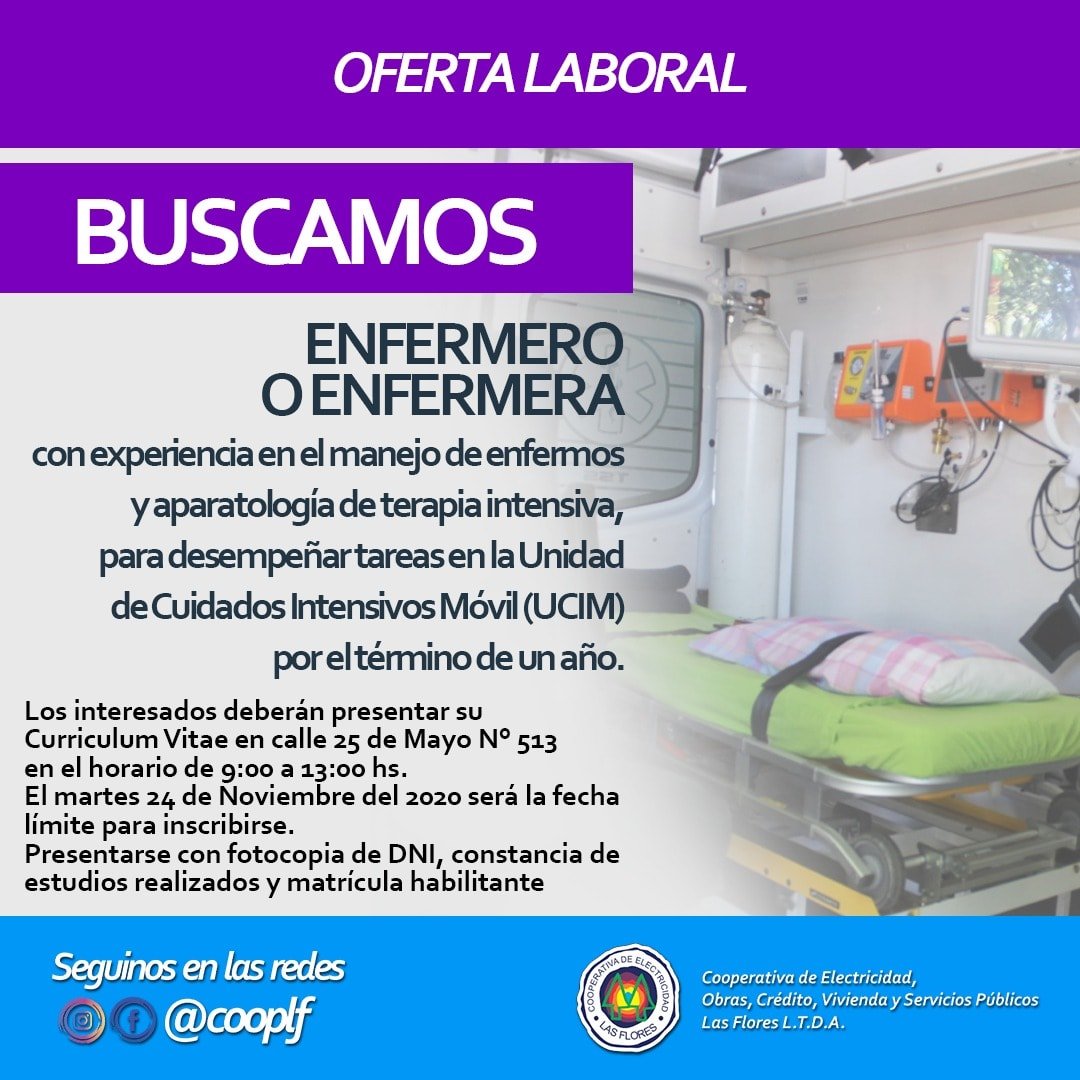 OFERTA LABORAL

BUSCAMOS

ENFERMERO O ENFERMERA

con experiencia en el manejo de enfermos y aparatología de terapia intensiva, para desempeñar tareas en la Unidad de Cuidados Intensivos Móvil (UCIM) por el término de un año.

Los interesados deberán presentar su Curriculum Vitae en calle 25 de Mayo N° 513 en el horario de 9:00 a 13:00 hs.
El martes 24 de Noviembre del 2020 será la fecha límite para inscribirse.
Presentarse con fotocopia de DNI, constancia de estudios realizados y matrícula habilitante

Seguinos en las redes

@cooplf

COOPERATIVA DE ELECTRICIDAD LAS FLORES

Cooperativa de Electricidad, Obras, Crédito, Vivienda y Servicios Públicos Las Flores L.T.D.A.